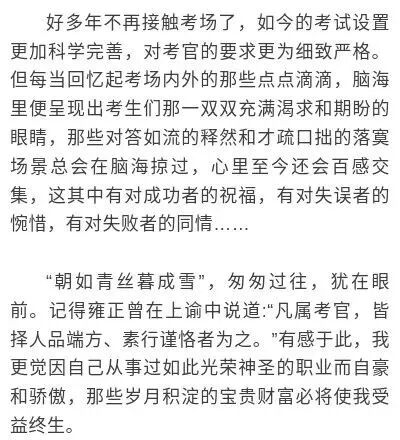 好多年不再接触考场了，如今的考试设置更加科学完善，对考官的要求更为细致严格。但每当回忆起考场内外的那些点点滴滴，脑海里便呈现出考生们那一双双充满渴求和期盼的眼睛，那些对答如流的释然和才疏口拙的落寞场景总会在脑海掠过，心里至今还会百感交集，这其中有对成功者的祝福，有对失误者的惋惜，有对失败者的同情……

“朝如青丝暮成雪”，匆匆过往，犹在眼前。记得雍正曾在上谕中说道:“凡属考官，皆择人品端方、素行谨恪者为之。”有感于此，我更觉因自己从事过如此光荣神圣的职业而自豪和骄傲，那些岁月积淀的宝贵财富必将使我受益终生。